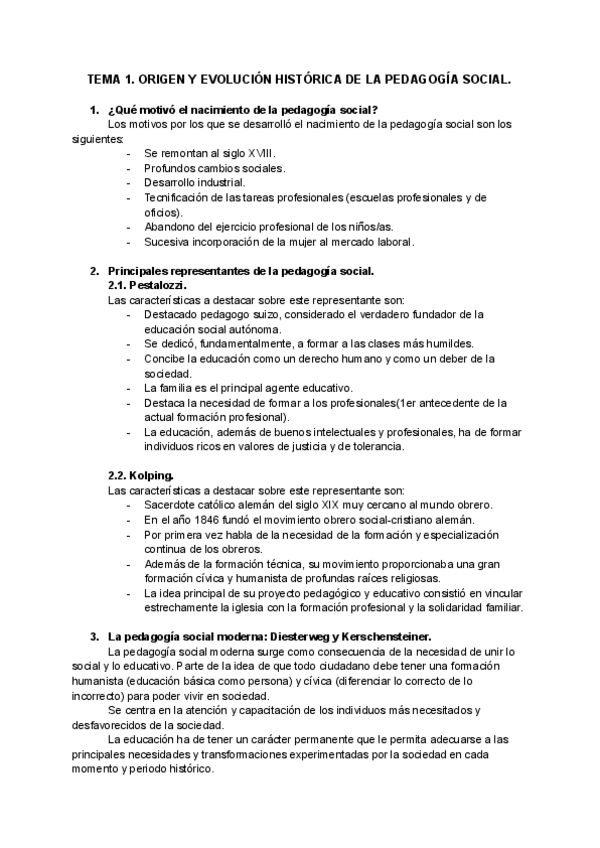 TEMA 1. ORIGEN Y EVOLUCIÓN HISTÓRICA DE LA PEDAGOGÍA SOCIAL.

1. ¿Qué motivó el nacimiento de la pedagogía social?
Los motivos por los que se desarrolló el nacimiento de la pedagogía social son los siguientes:
- Se remontan al siglo XVIII.
- Profundos cambios sociales.
- Desarrollo industrial.
- Tecnificación de las tareas profesionales (escuelas profesionales y de oficios).
- Abandono del ejercicio profesional de los niños/as.
- Sucesiva incorporación de la mujer al mercado laboral.

2. Principales representantes de la pedagogía social.
2.1. Pestalozzi.
Las características a destacar sobre este representante son:
- Destacado pedagogo suizo, considerado el verdadero fundador de la educación social autónoma.
- Se dedicó, fundamentalmente, a formar a las clases más humildes.
- Concibe la educación como un derecho humano y como un deber de la sociedad.
- La familia es el principal agente educativo.
- Destaca la necesidad de formar a los profesionales(1er antecedente de la actual formación profesional).
- La educación, además de buenos intelectuales y profesionales, ha de formar individuos ricos en valores de justicia y de tolerancia.

2.2. Kolping.
Las características a destacar sobre este representante son:
- Sacerdote católico alemán del siglo XIX muy cercano al mundo obrero.
- En el año 1846 fundó el movimiento obrero social-cristiano alemán.
- Por primera vez habla de la necesidad de la formación y especialización continua de los obreros.
- Además de la formación técnica, su movimiento proporcionaba una gran formación cívica y humanista de profundas raíces religiosas.
- La idea principal de su proyecto pedagógico y educativo consistió en vincular estrechamente la iglesia con la formación profesional y la solidaridad familiar.

3. La pedagogía social moderna: Diesterweg y Kerschensteiner.
La pedagogía social moderna surge como consecuencia de la necesidad de unir lo social y lo educativo. Parte de la idea de que todo ciudadano debe tener una formación humanista (educación básica como persona) y cívica (diferenciar lo correcto de lo incorrecto) para poder vivir en sociedad.
Se centra en la atención y capacitación de los individuos más necesitados y desfavorecidos de la sociedad.
La educación ha de tener un carácter permanente que le permita adecuarse a las principales necesidades y transformaciones experimentadas por la sociedad en cada momento y periodo histórico.